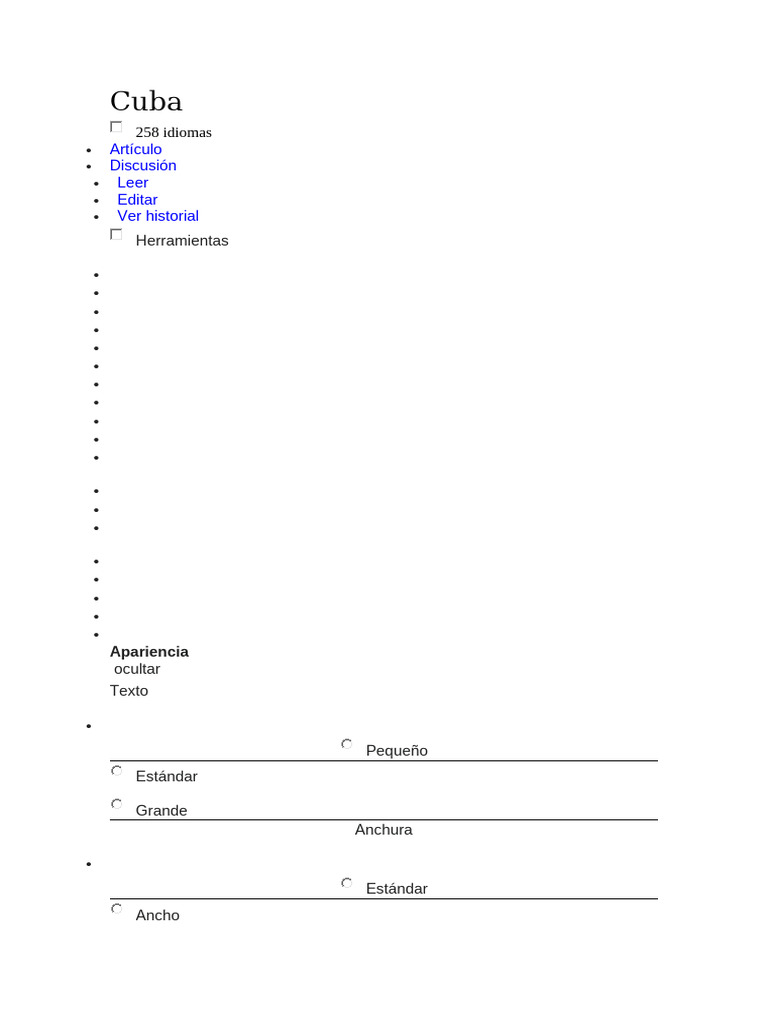 Cuba

258 idiomas

- Artículo
- Discusión
- Leer
- Editar
- Ver historial

Herramientas

Apariencia
ocultar
Texto

Pequeño

Estándar

Grande

Anchura

Estándar

Ancho